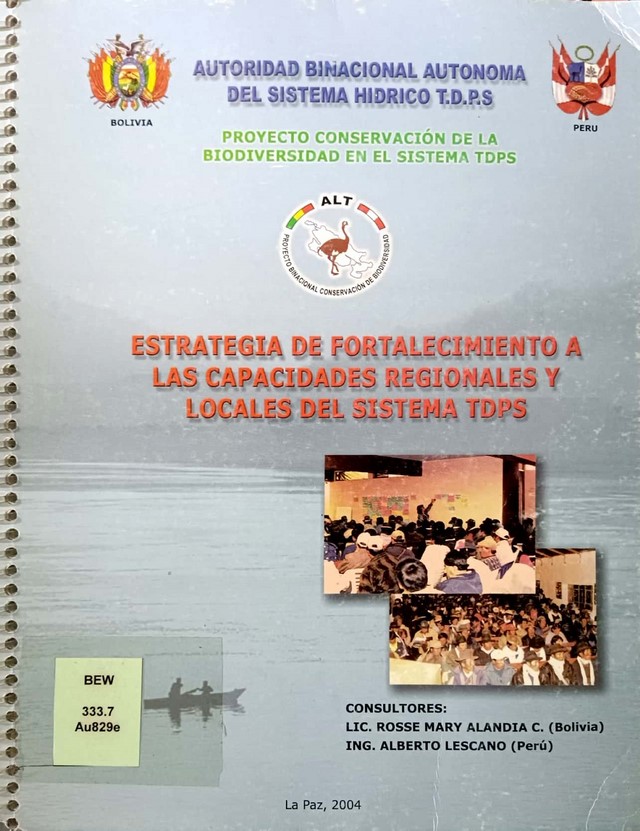 BOLIVIA

AUTORIDAD BINACIONAL AUTONOMA DEL SISTEMA HIDRICO T.D.P.S

PERU

PROYECTO CONSERVACIÓN DE LA BIODIVERSIDAD EN EL SISTEMA TDPS

ALT

PROYECTO BINACIONAL CONSERVACIÓN DE BIODIVERSIDAD

ESTRATEGIA DE FORTALECIMIENTO A LAS CAPACIDADES REGIONALES Y LOCALES DEL SISTEMA TDPS

BEW
333.7
Au829e

CONSULTORES:
LIC. ROSSE MARY ALANDIA C. (Bolivia)
ING. ALBERTO LESCANO (Perú)

La Paz, 2004